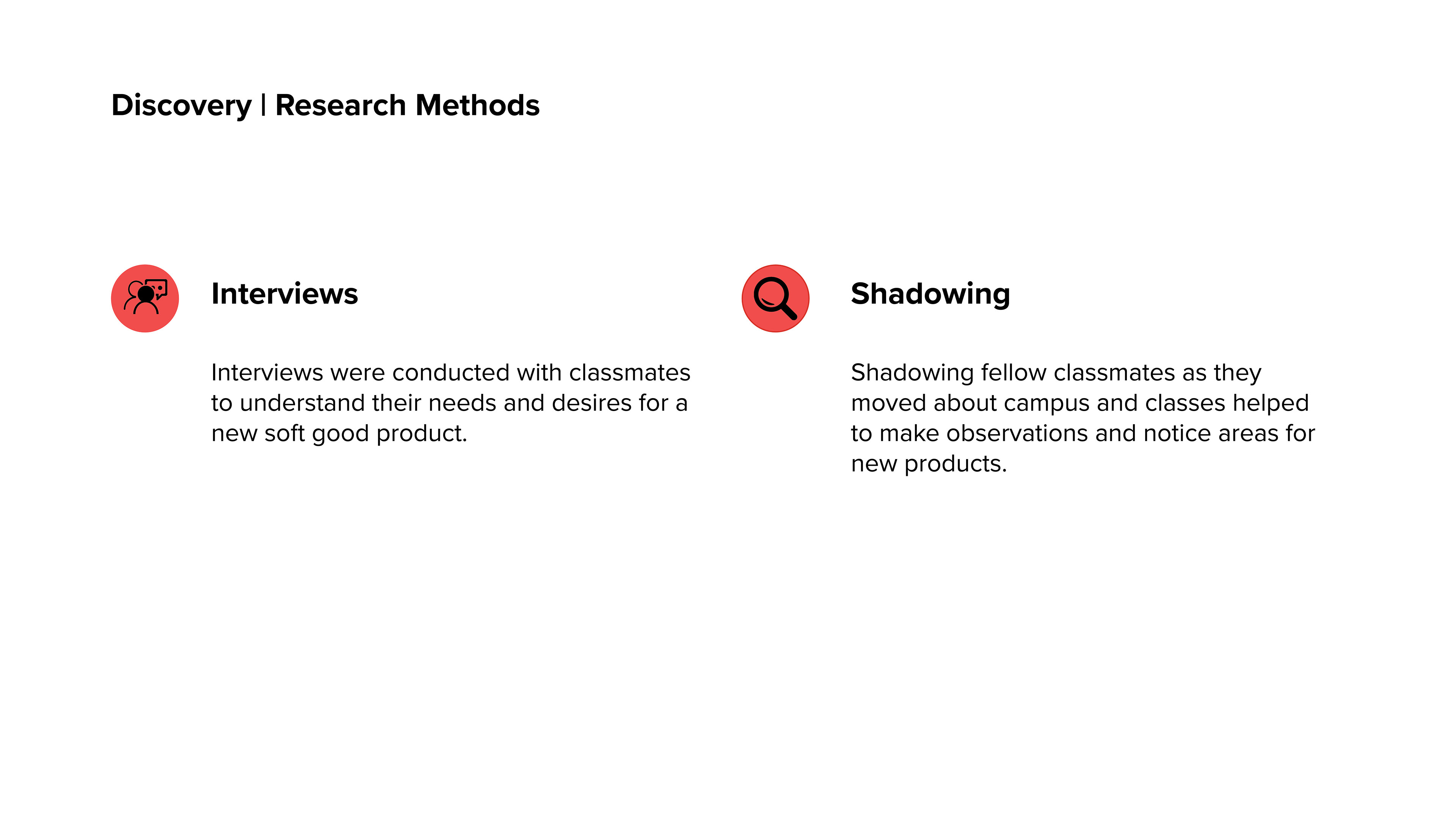 Discovery | Research Methods

Interviews

Interviews were conducted with classmates to understand their needs and desires for a new soft good product.

Shadowing

Shadowing fellow classmates as they moved about campus and classes helped to make observations and notice areas for new products.